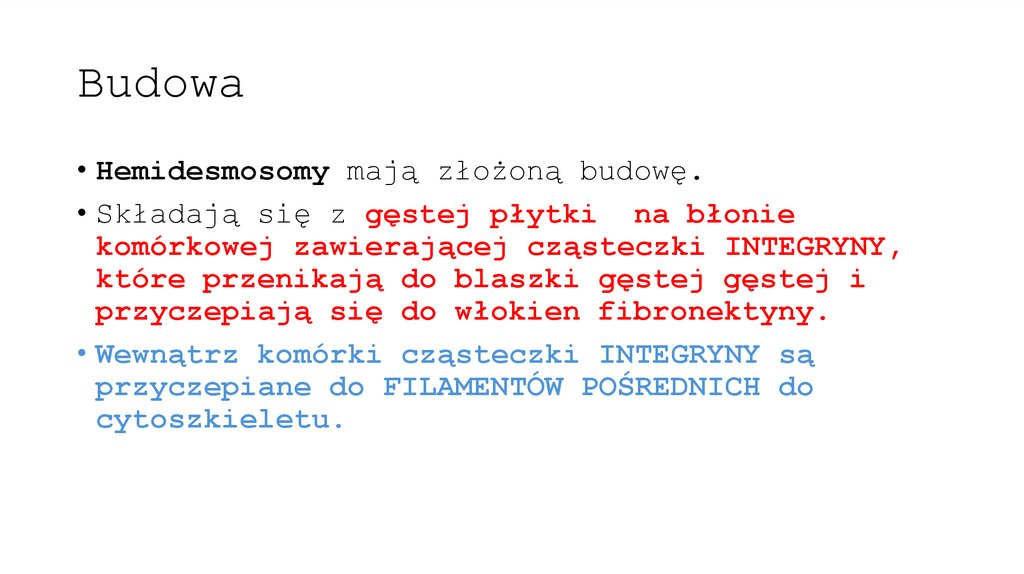 Budowa

• Hemidesmosomy mają złożoną budowę.

• Składają się z gęstej płytki na błonie komórkowej zawierającej cząsteczki INTEGRYNY, które przenikają do blaszki gęstej gęstej i przyczepiają się do włokien fibronektyny.

• Wewnątrz komórki cząsteczki INTEGRYNY są przyczepiane do FILAMENTÓW POŚREDNICH do cytoszkieletu.